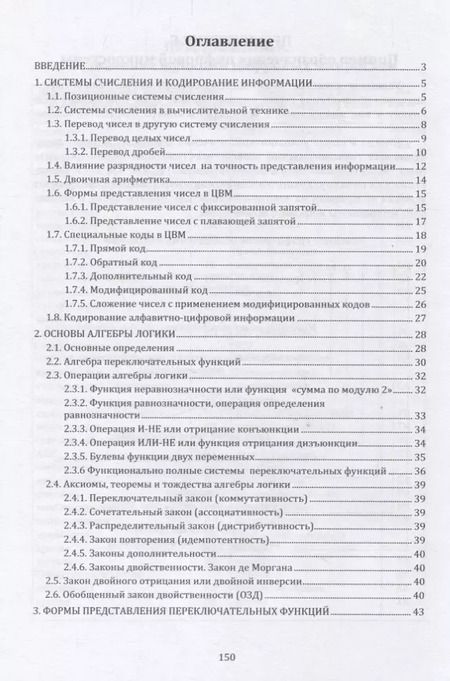 Оглавление

ВВЕДЕНИЕ 3
1. СИСТЕМЫ СЧИСЛЕНИЯ И КОДИРОВАНИЕ ИНФОРМАЦИИ 5
1.1. Позиционные системы счисления 5
1.2. Системы счисления в вычислительной технике 6
1.3. Перевод чисел в другую систему счисления 8
1.3.1. Перевод целых чисел 9
1.3.2. Перевод дробей 10
1.4. Влияние разрядности чисел на точность представления информации 12
1.5. Двоичная арифметика 14
1.6. Формы представления чисел в ЦВМ 15
1.6.1. Представление чисел с фиксированной запятой 15
1.6.2. Представление чисел с плавающей запятой 17
1.7. Специальные коды в ЦВМ 18
1.7.1. Прямой код 19
1.7.2. Обратный код 20
1.7.3. Дополнительный код 22
1.7.4. Модифицированный код 25
1.7.5. Сложение чисел с применением модифицированных кодов 26
1.8. Кодирование алфавитно-цифровой информации 27
2. ОСНОВЫ АЛГЕБРЫ ЛОГИКИ 28
2.1. Основные определения 28
2.2. Алгебра переключательных функций 30
2.3. Операции алгебры логики 32
2.3.1. Функция неравнозначности или функция «сумма по модулю 2» 32
2.3.2. Функция равнозначности, операция определения равнозначности 33
2.3.3. Операция И-НЕ или отрицание конъюнкции 34
2.3.4. Операция ИЛИ-НЕ или функция отрицания дизъюнкции 34
2.3.5. Булевы функции двух переменных 35
2.3.6 Функционально полные системы переключательных функций 36
2.4. Аксиомы, теоремы и тождества алгебры логики 39
2.4.1. Переключательный закон (коммутативность) 39
2.4.2. Сочетательный закон (ассоциативность) 39
2.4.3. Распределительный закон (дистрибутивность) 39
2.4.4. Закон повторения (идемпотентность) 39
2.4.5. Законы дополнительности 40
2.4.6. Законы двойственности. Закон де Моргана 40
2.5. Закон двойного отрицания или двойной инверсии 40
2.6. Обобщенный закон двойственности (ОЗД) 40
3. ФОРМЫ ПРЕДСТАВЛЕНИЯ ПЕРЕКЛЮЧАТЕЛЬНЫХ ФУНКЦИЙ 43

150